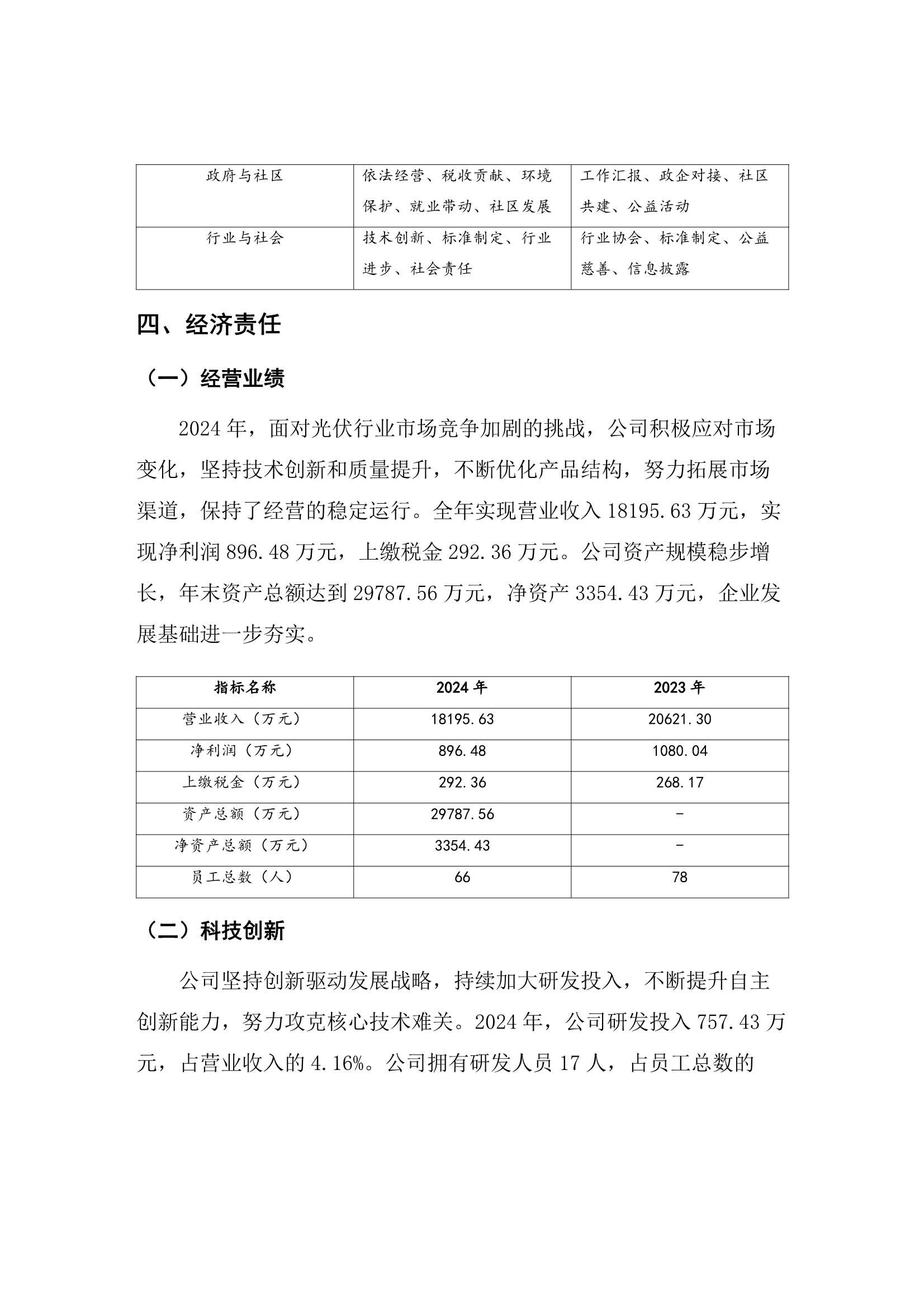 | 政府与社区 | 依法经营、税收贡献、环境保护、就业带动、社区发展 | 工作汇报、政企对接、社区共建、公益活动 |
|---|---|---|
| 行业与社会 | 技术创新、标准制定、行业进步、社会责任 | 行业协会、标准制定、公益慈善、信息披露 |

四、经济责任

（一）经营业绩

2024年，面对光伏行业市场竞争加剧的挑战，公司积极应对市场变化，坚持技术创新和质量提升，不断优化产品结构，努力拓展市场渠道，保持了经营的稳定运行。全年实现营业收入18195.63万元，实现净利润896.48万元，上缴税金292.36万元。公司资产规模稳步增长，年末资产总额达到29787.56万元，净资产3354.43万元，企业发展基础进一步夯实。

| 指标名称 | 2024年 | 2023年 |
|---|---|---|
| 营业收入（万元） | 18195.63 | 20621.30 |
| 净利润（万元） | 896.48 | 1080.04 |
| 上缴税金（万元） | 292.36 | 268.17 |
| 资产总额（万元） | 29787.56 | - |
| 净资产总额（万元） | 3354.43 | - |
| 员工总数（人） | 66 | 78 |

（二）科技创新

公司坚持创新驱动发展战略，持续加大研发投入，不断提升自主创新能力，努力攻克核心技术难关。2024年，公司研发投入757.43万元，占营业收入的4.16%。公司拥有研发人员17人，占员工总数的